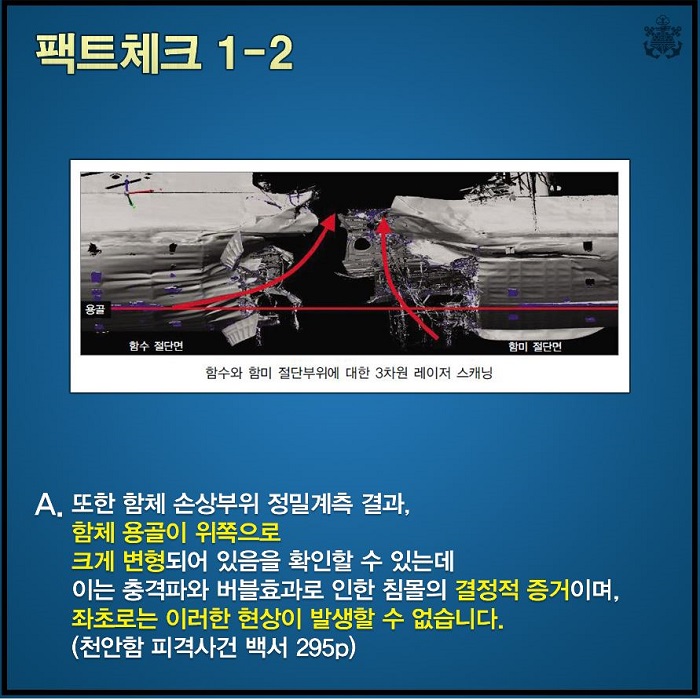 팩트체크 1-2

용골

함수 절단면

함미 절단면

함수와 함미 절단부위에 대한 3차원 레이저 스캐닝

A. 또한 함체 손상부위 정밀계측 결과,
함체 용골이 위쪽으로
크게 변형되어 있음을 확인할 수 있는데
이는 충격파와 버블효과로 인한 침몰의 결정적 증거이며,
좌초로는 이러한 현상이 발생할 수 없습니다.
(천안함 피격사건 백서 295p)